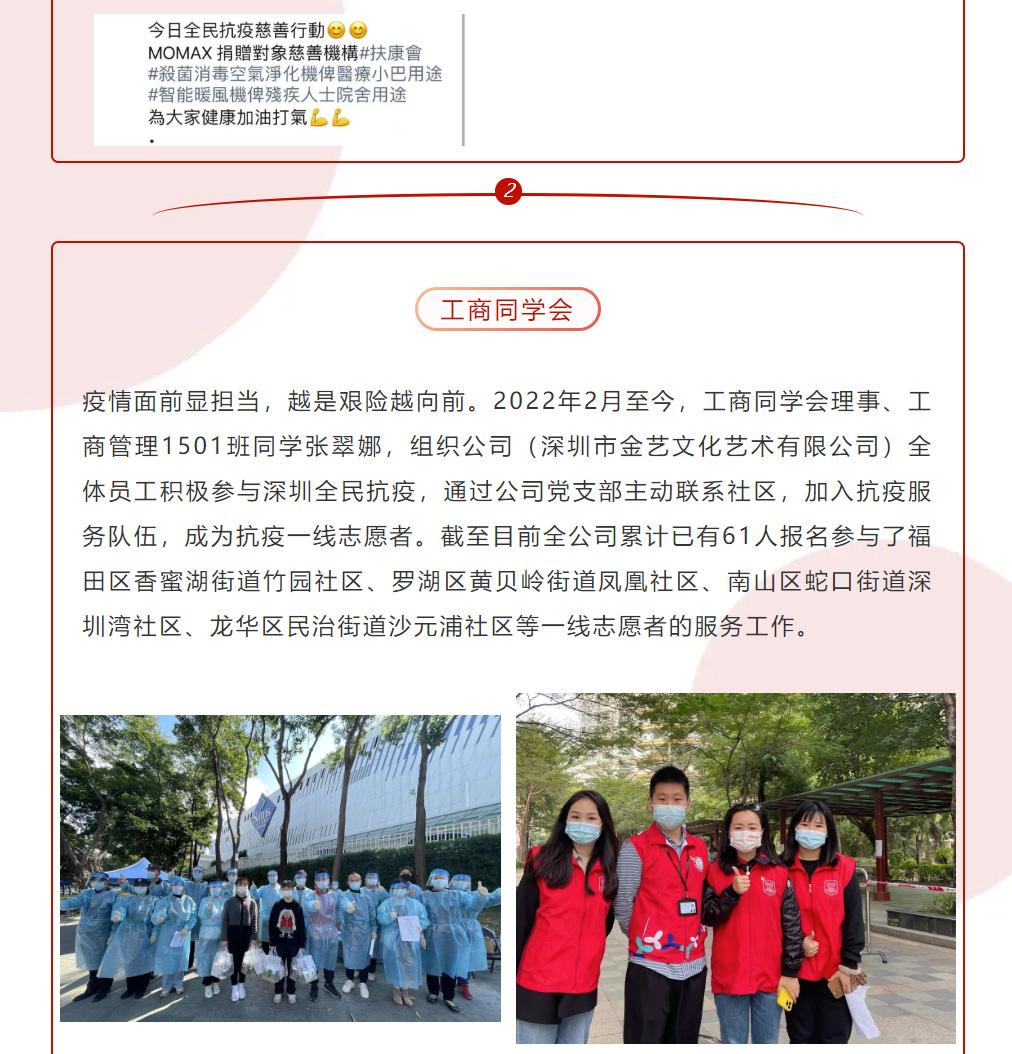 今日全民抗疫慈善行動😊😊
MOMAX 捐贈對象慈善機構#扶康會
#殺菌消毒空氣淨化機俾醫療小巴用途
#智能暖風機俾殘疾人士院舍用途
為大家健康加油打氣💪💪
.

2

工商同学会

疫情面前显担当，越是艰险越向前。2022年2月至今，工商同学会理事、工商管理1501班同学张翠娜，组织公司（深圳市金艺文化艺术有限公司）全体员工积极参与深圳全民抗疫，通过公司党支部主动联系社区，加入抗疫服务队伍，成为抗疫一线志愿者。截至目前全公司累计已有61人报名参与了福田区香蜜湖街道竹园社区、罗湖区黄贝岭街道凤凰社区、南山区蛇口街道深圳湾社区、龙华区民治街道沙元浦社区等一线志愿者的服务工作。

Sam's